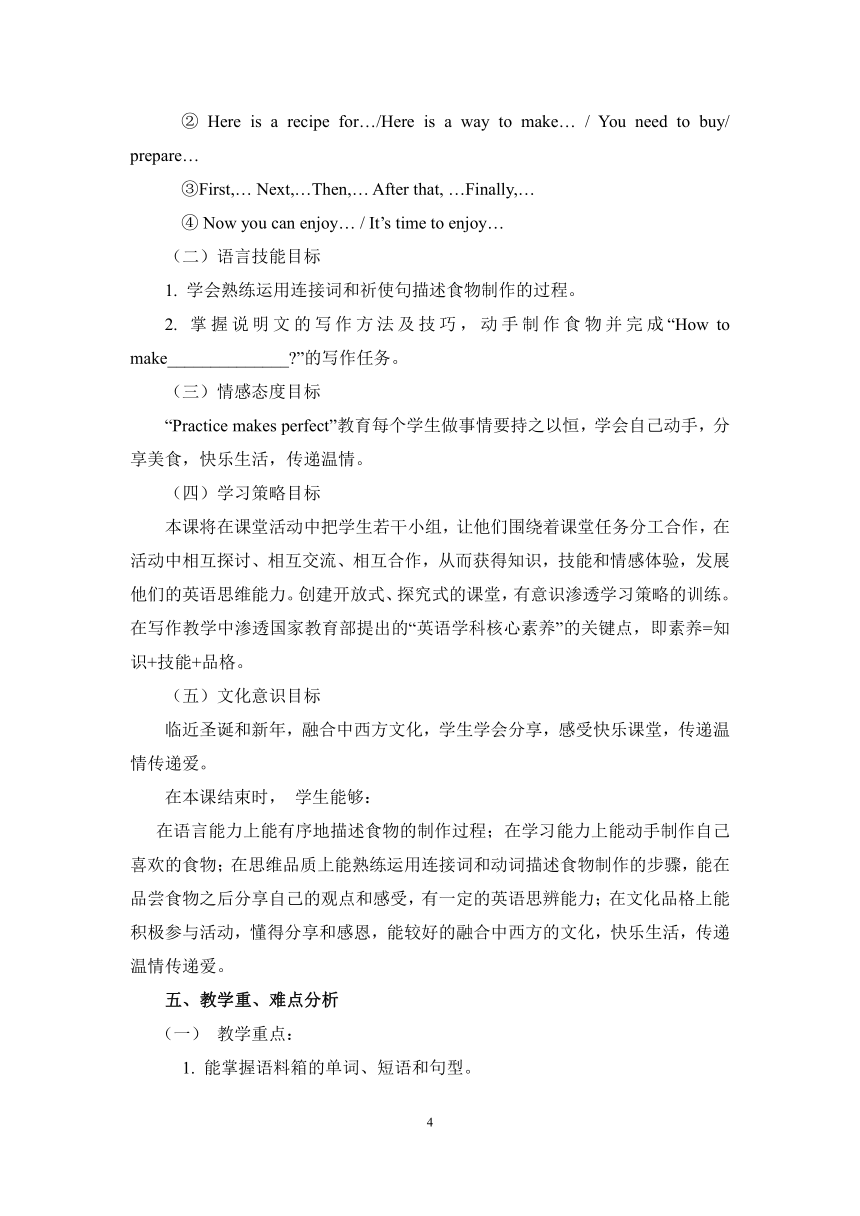 ② Here is a recipe for…/Here is a way to make… / You need to buy/ prepare…

③First,… Next,…Then,… After that, …Finally,…

④ Now you can enjoy… / It’s time to enjoy…

（二）语言技能目标

1. 学会熟练运用连接词和祈使句描述食物制作的过程。

2. 掌握说明文的写作方法及技巧，动手制作食物并完成“How to make_____________?”的写作任务。

（三）情感态度目标

“Practice makes perfect”教育每个学生做事情要持之以恒，学会自己动手，分享美食，快乐生活，传递温情。

（四）学习策略目标

本课将在课堂活动中把学生若干小组，让他们围绕着课堂任务分工合作，在活动中相互探讨、相互交流、相互合作，从而获得知识，技能和情感体验，发展他们的英语思维能力。创建开放式、探究式的课堂，有意识渗透学习策略的训练。在写作教学中渗透国家教育部提出的“英语学科核心素养”的关键点，即素养=知识+技能+品格。

（五）文化意识目标

临近圣诞和新年，融合中西方文化，学生学会分享，感受快乐课堂，传递温情传递爱。

在本课结束时， 学生能够：

在语言能力上能有序地描述食物的制作过程；在学习能力上能动手制作自己喜欢的食物；在思维品质上能熟练运用连接词和动词描述食物制作的步骤，能在品尝食物之后分享自己的观点和感受，有一定的英语思辨能力；在文化品格上能积极参与活动，懂得分享和感恩，能较好的融合中西方的文化，快乐生活，传递温情传递爱。

五、教学重、难点分析

（一） 教学重点：

1. 能掌握语料箱的单词、短语和句型。

4